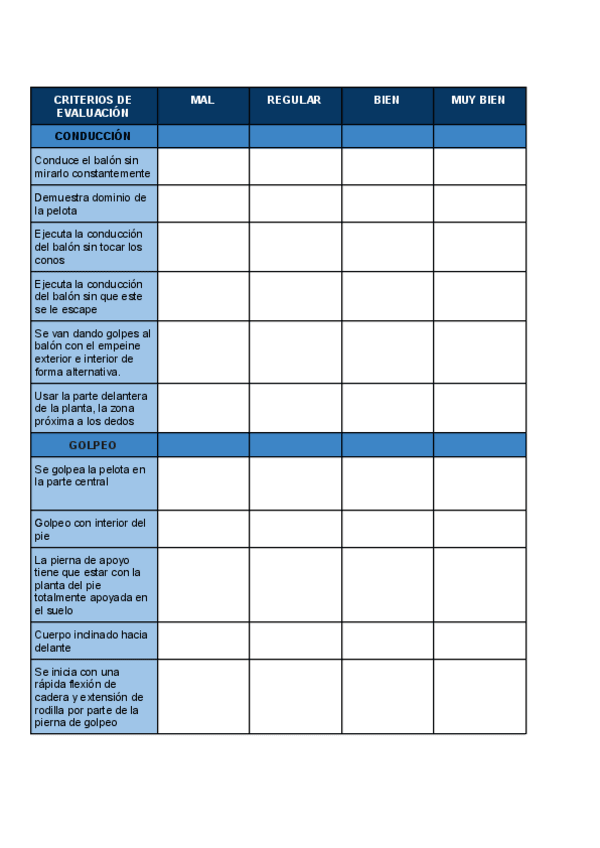 | CRITERIOS DE EVALUACIÓN | MAL | REGULAR | BIEN | MUY BIEN |
|---|---|---|---|---|
| CONDUCCIÓN | | | | |
| Conduce el balón sin mirarlo constantemente | | | | |
| Demuestra dominio de la pelota | | | | |
| Ejecuta la conducción del balón sin tocar los conos | | | | |
| Ejecuta la conducción del balón sin que este se le escape | | | | |
| Se van dando golpes al balón con el empeine exterior e interior de forma alternativa. | | | | |
| Usar la parte delantera de la planta, la zona próxima a los dedos | | | | |
| GOLPEO | | | | |
| Se golpea la pelota en la parte central | | | | |
| Golpeo con interior del pie | | | | |
| La pierna de apoyo tiene que estar con la planta del pie totalmente apoyada en el suelo | | | | |
| Cuerpo inclinado hacia delante | | | | |
| Se inicia con una rápida flexión de cadera y extensión de rodilla por parte de la pierna de golpeo | | | | |